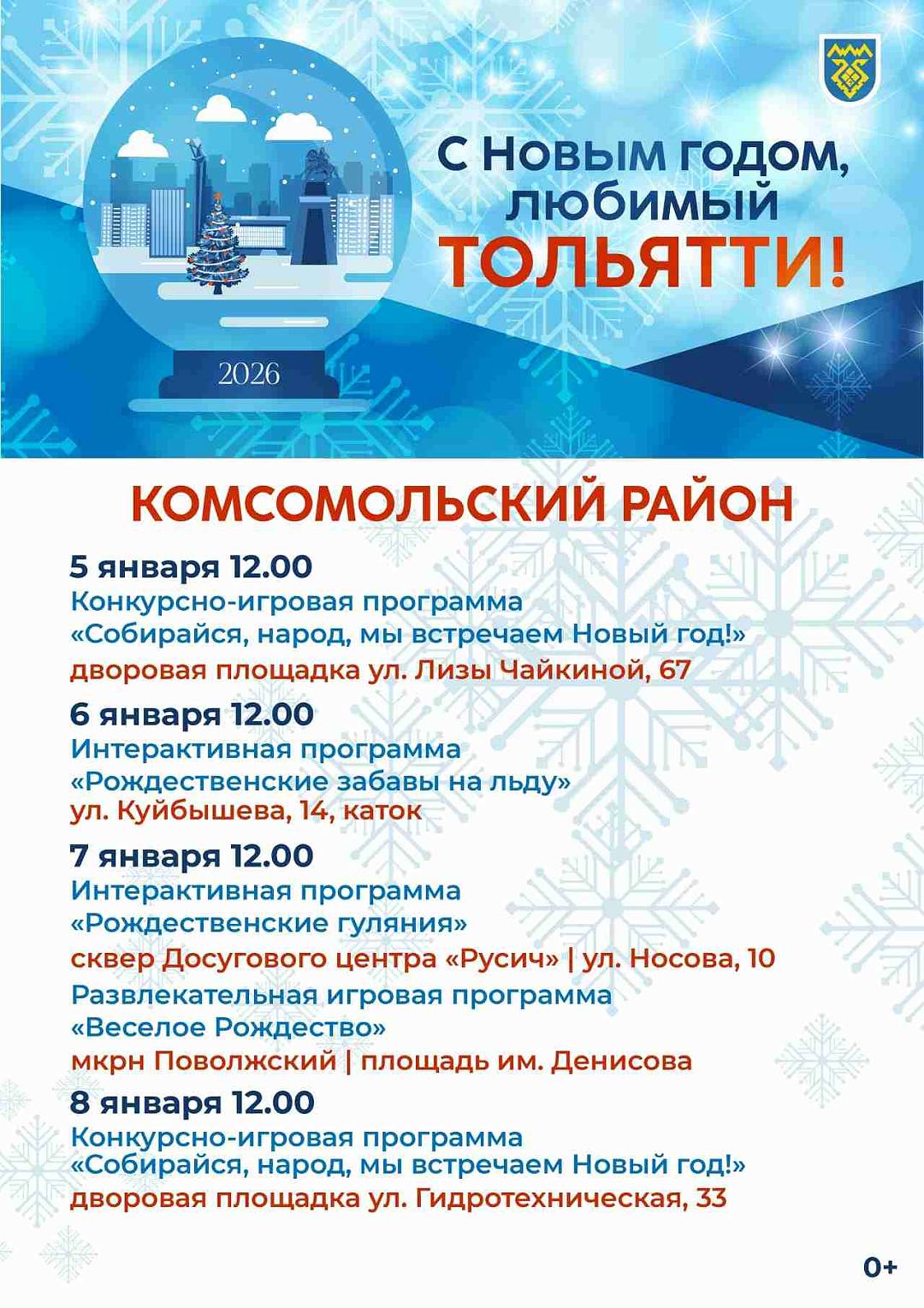 2026

С Новым годом, любимый ТОЛЬЯТТИ!

КОМСОМОЛЬСКИЙ РАЙОН

5 января 12.00
Конкурсно-игровая программа
«Собирайся, народ, мы встречаем Новый год!»
дворовая площадка ул. Лизы Чайкиной, 67

6 января 12.00
Интерактивная программа
«Рождественские забавы на льду»
ул. Куйбышева, 14, каток

7 января 12.00
Интерактивная программа
«Рождественские гуляния»
сквер Досугового центра «Русич» | ул. Носова, 10
Развлекательная игровая программа
«Веселое Рождество»
мкрн Поволжский | площадь им. Денисова

8 января 12.00
Конкурсно-игровая программа
«Собирайся, народ, мы встречаем Новый год!»
дворовая площадка ул. Гидротехническая, 33

0+